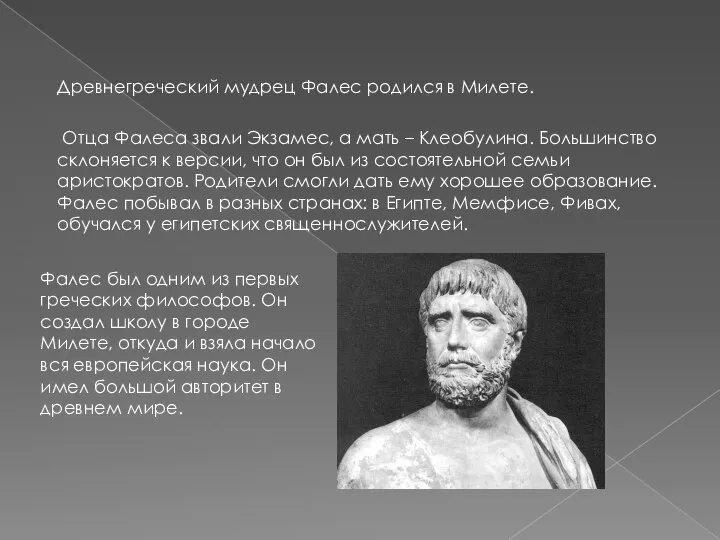 Древнегреческий мудрец Фалес родился в Милете.

Отца Фалеса звали Экзамес, а мать – Клеобулина. Большинство склоняется к версии, что он был из состоятельной семьи аристократов. Родители смогли дать ему хорошее образование. Фалес побывал в разных странах: в Египте, Мемфисе, Фивах, обучался у египетских священнослужителей.

Фалес был одним из первых греческих философов. Он создал школу в городе Милете, откуда и взяла начало вся европейская наука. Он имел большой авторитет в древнем мире.